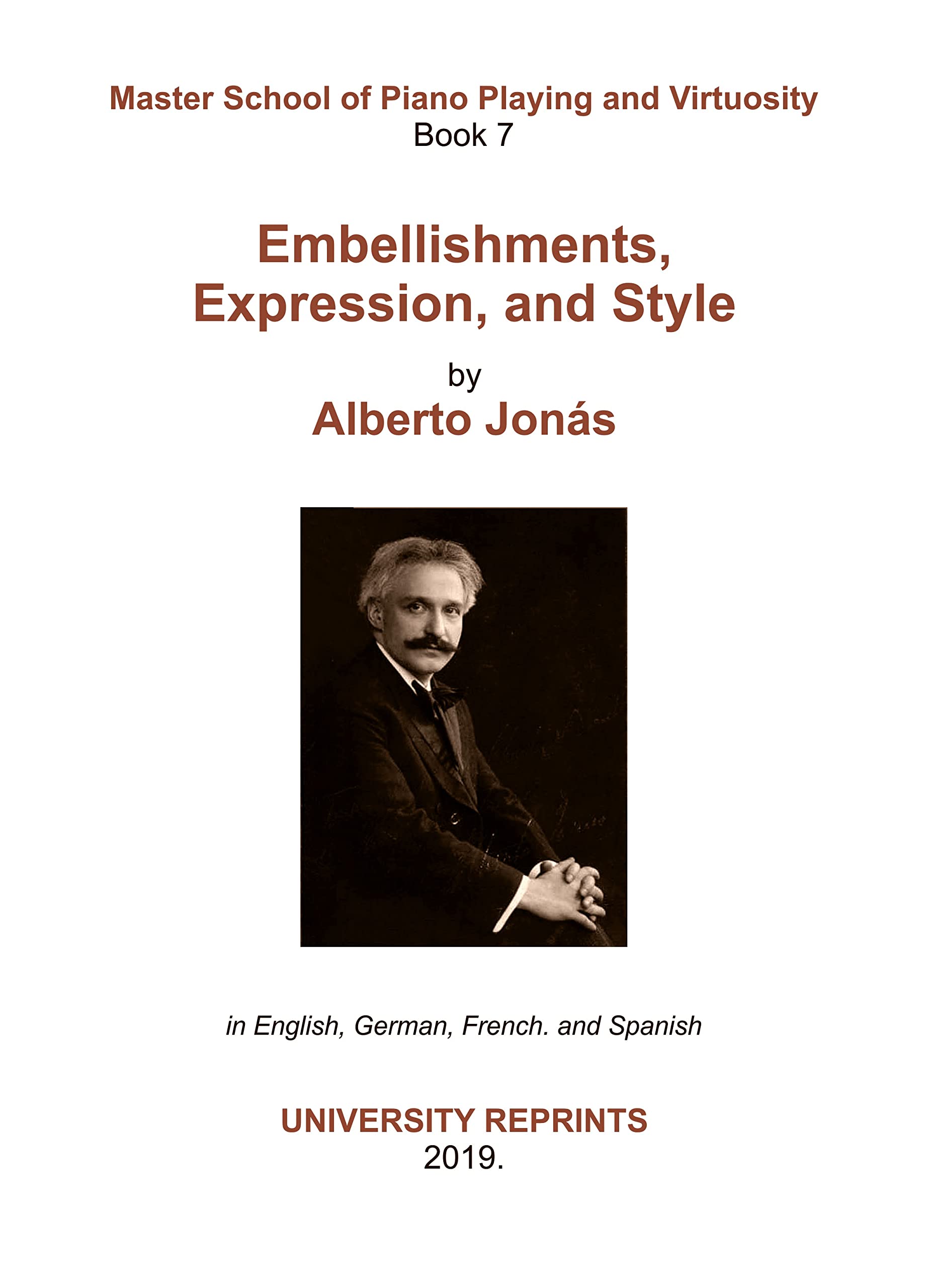 Master School of Piano Playing and Virtuosity
Book 7

Embellishments, Expression, and Style

by
Alberto Jonás

in English, German, French. and Spanish

UNIVERSITY REPRINTS
2019.